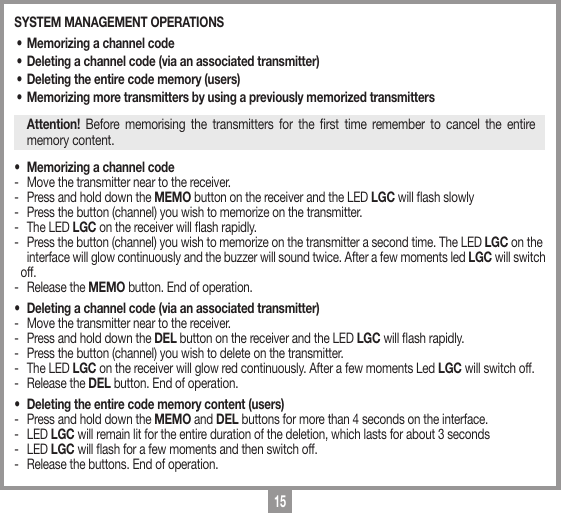 SYSTEM MANAGEMENT OPERATIONS

• Memorizing a channel code
• Deleting a channel code (via an associated transmitter)
• Deleting the entire code memory (users)
• Memorizing more transmitters by using a previously memorized transmitters

Attention! Before memorising the transmitters for the first time remember to cancel the entire memory content.

• Memorizing a channel code
- Move the transmitter near to the receiver.
- Press and hold down the MEMO button on the receiver and the LED LGC will flash slowly
- Press the button (channel) you wish to memorize on the transmitter.
- The LED LGC on the receiver will flash rapidly.
- Press the button (channel) you wish to memorize on the transmitter a second time. The LED LGC on the interface will glow continuously and the buzzer will sound twice. After a few moments led LGC will switch off.
- Release the MEMO button. End of operation.

• Deleting a channel code (via an associated transmitter)
- Move the transmitter near to the receiver.
- Press and hold down the DEL button on the receiver and the LED LGC will flash rapidly.
- Press the button (channel) you wish to delete on the transmitter.
- The LED LGC on the receiver will glow red continuously. After a few moments Led LGC will switch off.
- Release the DEL button. End of operation.

• Deleting the entire code memory content (users)
- Press and hold down the MEMO and DEL buttons for more than 4 seconds on the interface.
- LED LGC will remain lit for the entire duration of the deletion, which lasts for about 3 seconds
- LED LGC will flash for a few moments and then switch off.
- Release the buttons. End of operation.

15